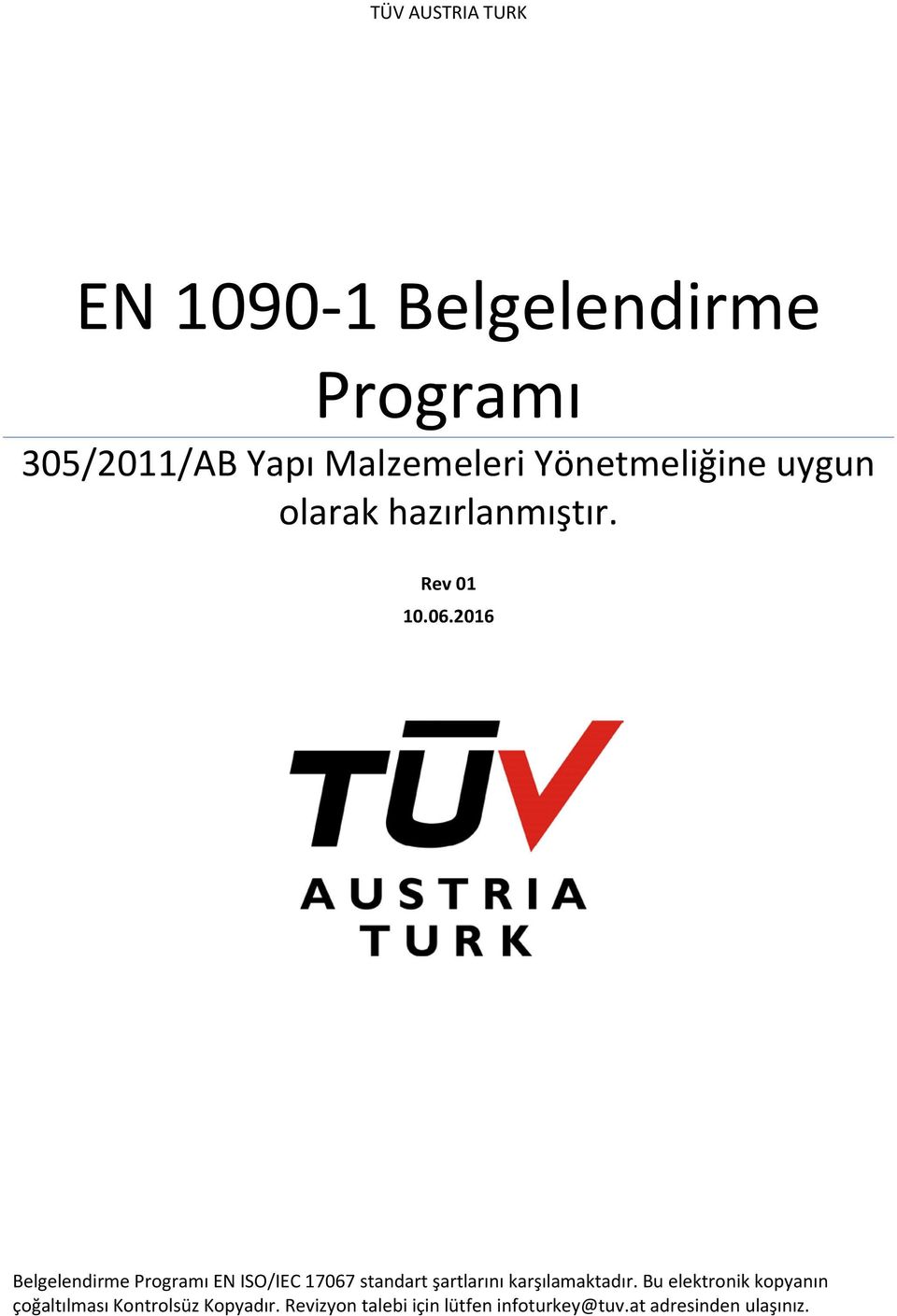 TÜV AUSTRIA TURK

EN 1090-1 Belgelendirme Programı

305/2011/AB Yapı Malzemeleri Yönetmeliğine uygun olarak hazırlanmıştır.

Rev 01

10.06.2016

TÜV
AUSTRIA
TURK

Belgelendirme Programı EN ISO/IEC 17067 standart şartlarını karşılamaktadır. Bu elektronik kopyanın çoğaltılması Kontrolsüz Kopyadır. Revizyon talebi için lütfen infoturkey@tuv.at adresinden ulaşınız.